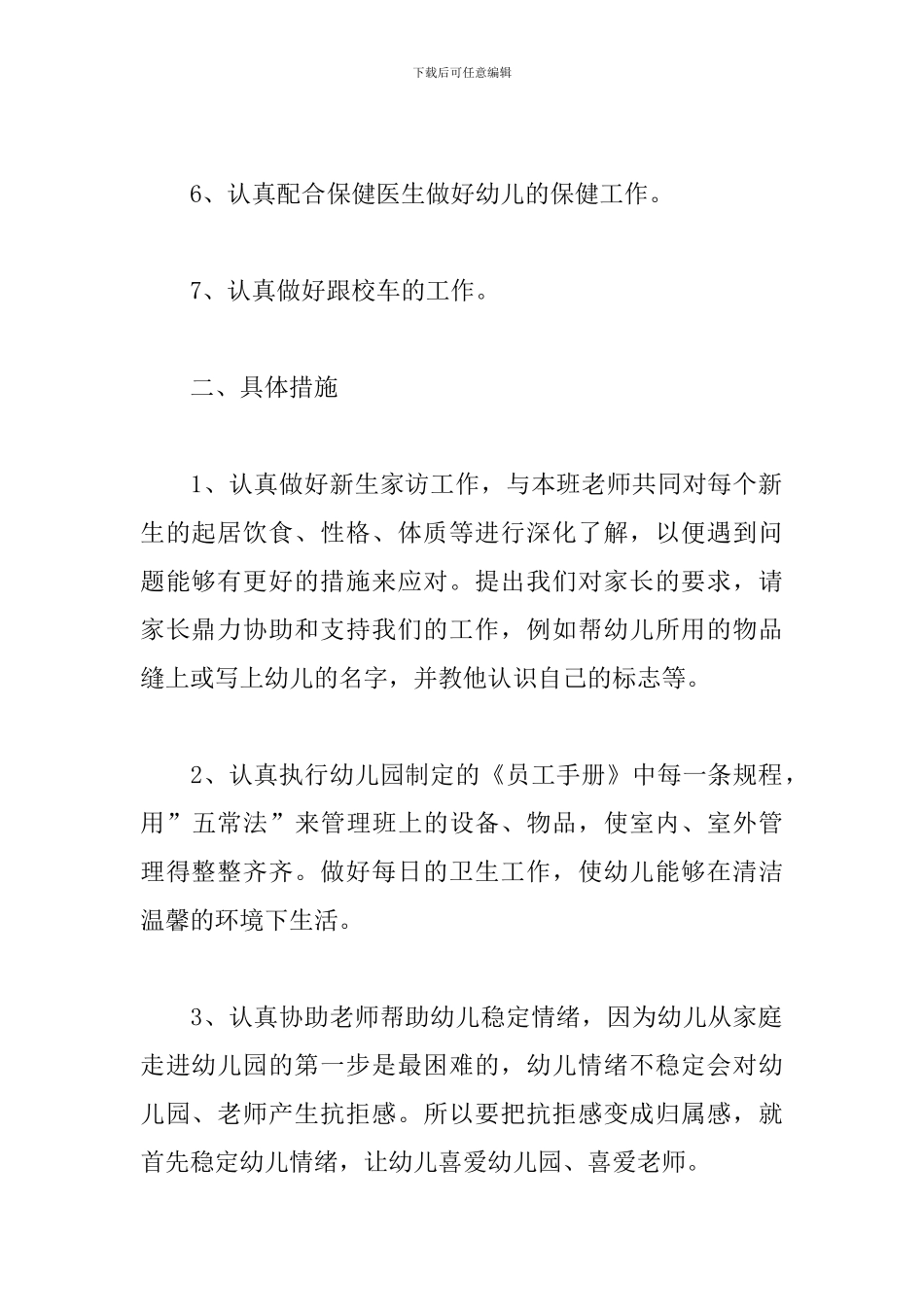 下载后可任意编辑

6、认真配合保健医生做好幼儿的保健工作。

7、认真做好跟校车的工作。

二、具体措施

1、认真做好新生家访工作，与本班老师共同对每个新生的起居饮食、性格、体质等进行深化了解，以便遇到问题能够有更好的措施来应对。提出我们对家长的要求，请家长鼎力协助和支持我们的工作，例如帮幼儿所用的物品缝上或写上幼儿的名字，并教他认识自己的标志等。

2、认真执行幼儿园制定的《员工手册》中每一条规程，用”五常法”来管理班上的设备、物品，使室内、室外管理得整整齐齐。做好每日的卫生工作，使幼儿能够在清洁温馨的环境下生活。

3、认真协助老师帮助幼儿稳定情绪，因为幼儿从家庭走进幼儿园的第一步是最困难的，幼儿情绪不稳定会对幼儿园、老师产生抗拒感。所以要把抗拒感变成归属感，就首先稳定幼儿情绪，让幼儿喜爱幼儿园、喜爱老师。